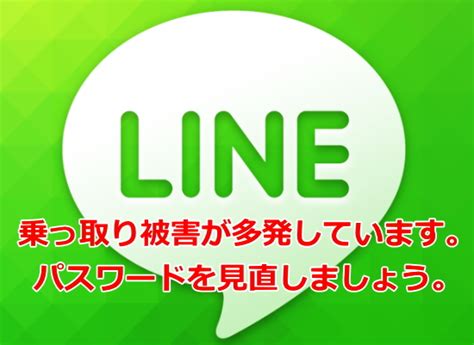 LINE

乗っ取り被害が多発しています。
パスワードを見直しましょう。